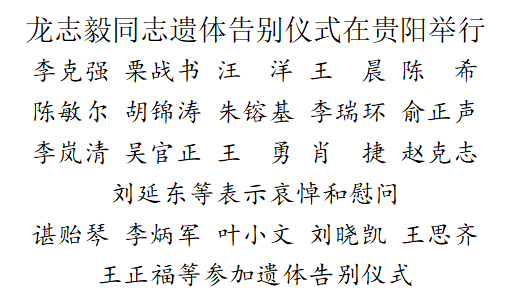 龙志毅同志遗体告别仪式在贵阳举行

李克强 栗战书 汪　洋 王　晨 陈　希

陈敏尔 胡锦涛 朱镕基 李瑞环 俞正声

李岚清 吴官正 王　勇 肖　捷 赵克志

刘延东等表示哀悼和慰问

谌贻琴 李炳军 叶小文 刘晓凯 王思齐

王正福等参加遗体告别仪式